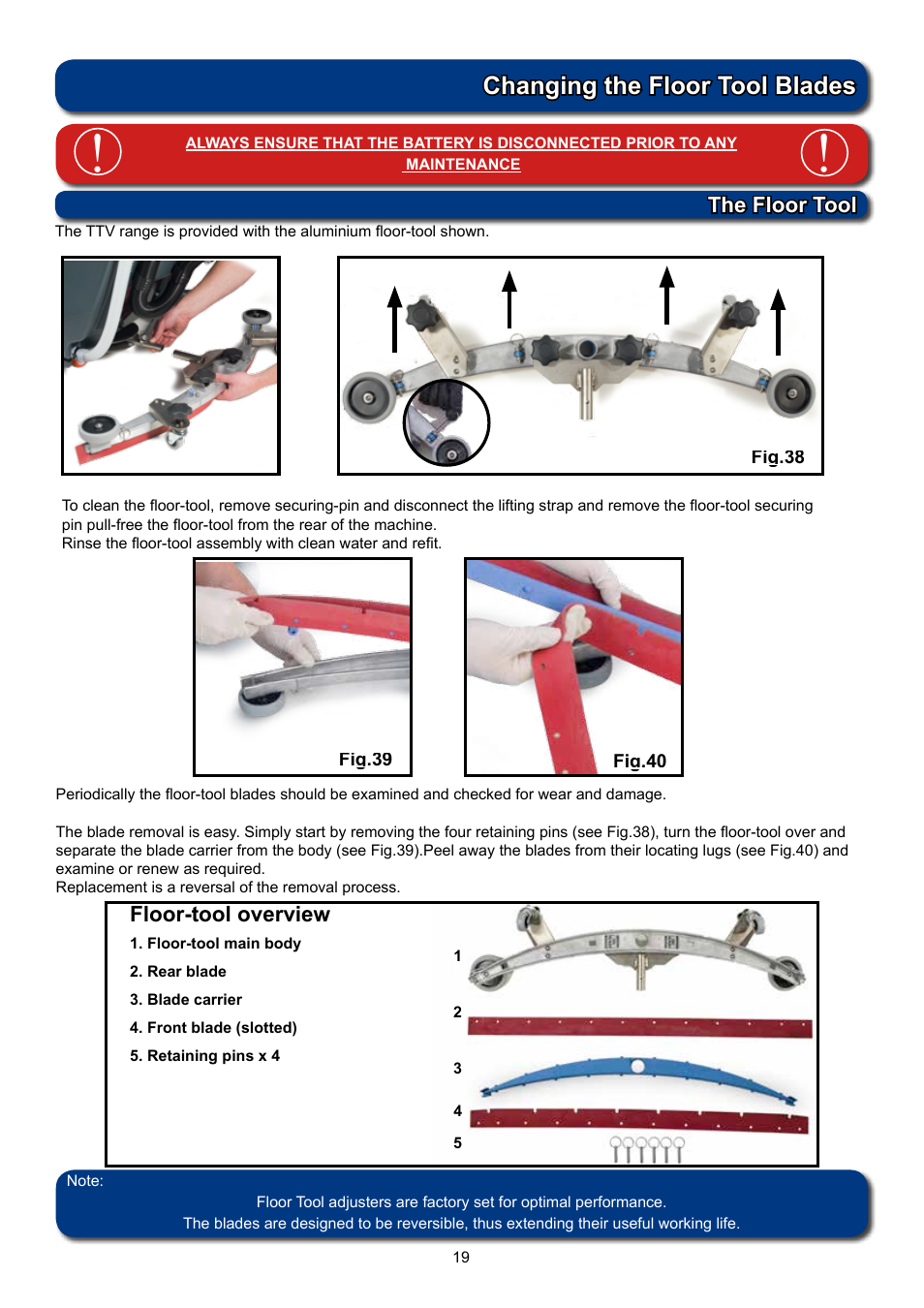 Changing the Floor Tool Blades

ALWAYS ENSURE THAT THE BATTERY IS DISCONNECTED PRIOR TO ANY MAINTENANCE

The Floor Tool

The TTV range is provided with the aluminium floor-tool shown.

Fig.38

To clean the floor-tool, remove securing-pin and disconnect the lifting strap and remove the floor-tool securing pin pull-free the floor-tool from the rear of the machine.
Rinse the floor-tool assembly with clean water and refit.

Fig.39

Fig.40

Periodically the floor-tool blades should be examined and checked for wear and damage.

The blade removal is easy. Simply start by removing the four retaining pins (see Fig.38), turn the floor-tool over and separate the blade carrier from the body (see Fig.39).Peel away the blades from their locating lugs (see Fig.40) and examine or renew as required.
Replacement is a reversal of the removal process.

Floor-tool overview
1. Floor-tool main body
2. Rear blade
3. Blade carrier
4. Front blade (slotted)
5. Retaining pins x 4

1
2
3
4
5

Note:
Floor Tool adjusters are factory set for optimal performance.
The blades are designed to be reversible, thus extending their useful working life.

19